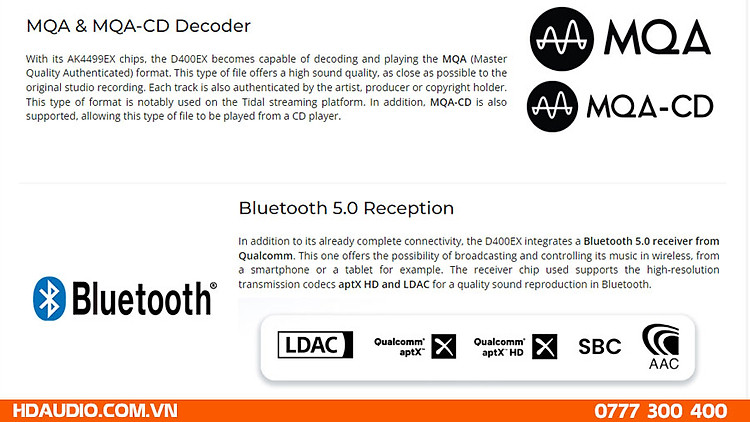 MQA & MQA-CD Decoder

With its AK4499EX chips, the D400EX becomes capable of decoding and playing the MQA (Master Quality Authenticated) format. This type of file offers a high sound quality, as close as possible to the original studio recording. Each track is also authenticated by the artist, producer or copyright holder. This type of format is notably used on the Tidal streaming platform. In addition, MQA-CD is also supported, allowing this type of file to be played from a CD player.

MQA

MQA-CD

Bluetooth 5.0 Reception

In addition to its already complete connectivity, the D400EX integrates a Bluetooth 5.0 receiver from Qualcomm. This one offers the possibility of broadcasting and controlling its music in wireless, from a smartphone or a tablet for example. The receiver chip used supports the high-resolution transmission codecs aptX HD and LDAC for a quality sound reproduction in Bluetooth.

Bluetooth®

LDAC

Qualcomm® aptX™

Qualcomm® aptX™ HD

SBC

AAC

HDAUDIO.COM.VN

0777 300 400